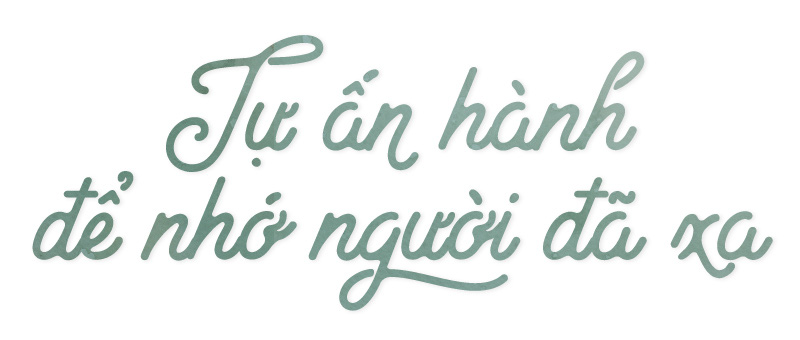 Tự ấn hành
để nhớ người đã xa